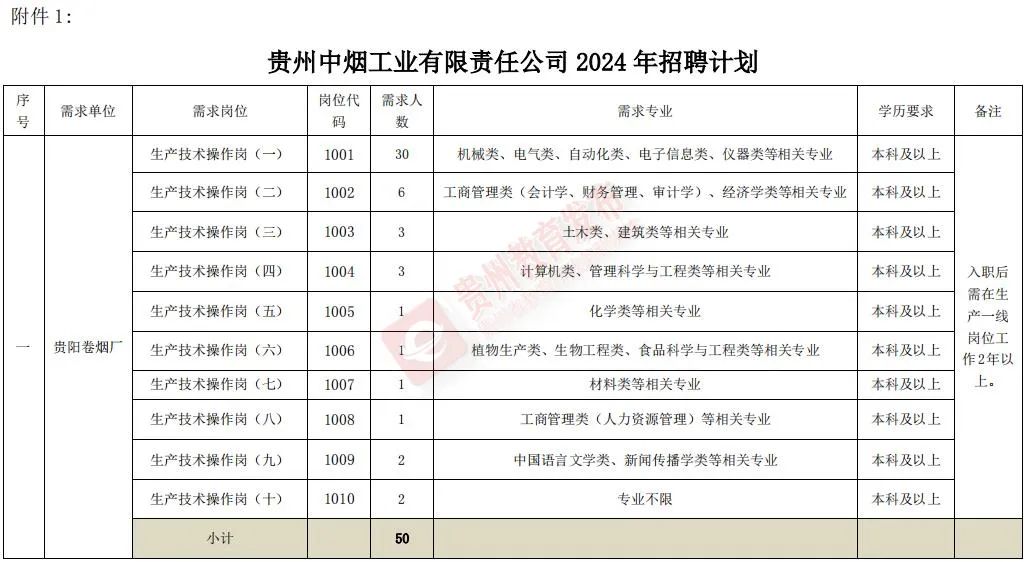 附件 1:

贵州中烟工业有限责任公司 2024 年招聘计划

| 序号 | 需求单位 | 需求岗位 | 岗位代码 | 需求人数 | 需求专业 | 学历要求 | 备注 |
|---|---|---|---|---|---|---|---|
| 一 | 贵阳卷烟厂 | 生产技术操作岗（一） | 1001 | 30 | 机械类、电气类、自动化类、电子信息类、仪器类等相关专业 | 本科及以上 | 入职后需在生产一线岗位工作2年以上。 |
| | | 生产技术操作岗（二） | 1002 | 6 | 工商管理类（会计学、财务管理、审计学）、经济学类等相关专业 | 本科及以上 | |
| | | 生产技术操作岗（三） | 1003 | 3 | 土木类、建筑类等相关专业 | 本科及以上 | |
| | | 生产技术操作岗（四） | 1004 | 3 | 计算机类、管理科学与工程类等相关专业 | 本科及以上 | |
| | | 生产技术操作岗（五） | 1005 | 1 | 化学类等相关专业 | 本科及以上 | |
| | | 生产技术操作岗（六） | 1006 | 1 | 植物生产类、生物工程类、食品科学与工程类等相关专业 | 本科及以上 | |
| | | 生产技术操作岗（七） | 1007 | 1 | 材料类等相关专业 | 本科及以上 | |
| | | 生产技术操作岗（八） | 1008 | 1 | 工商管理类（人力资源管理）等相关专业 | 本科及以上 | |
| | | 生产技术操作岗（九） | 1009 | 2 | 中国语言文学类、新闻传播学类等相关专业 | 本科及以上 | |
| | | 生产技术操作岗（十） | 1010 | 2 | 专业不限 | 本科及以上 | |
| | | 小计 | | 50 | | | |

贵州教育发布